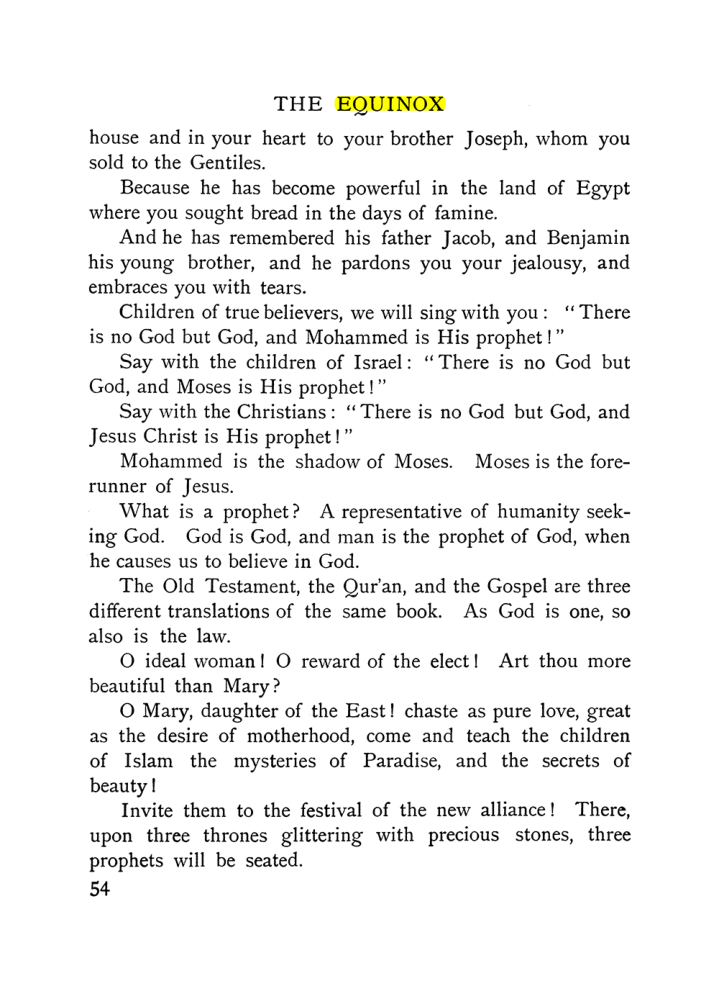 THE EQUINOX

house and in your heart to your brother Joseph, whom you sold to the Gentiles.

Because he has become powerful in the land of Egypt where you sought bread in the days of famine.

And he has remembered his father Jacob, and Benjamin his young brother, and he pardons you your jealousy, and embraces you with tears.

Children of true believers, we will sing with you: "There is no God but God, and Mohammed is His prophet!"

Say with the children of Israel: "There is no God but God, and Moses is His prophet!"

Say with the Christians: "There is no God but God, and Jesus Christ is His prophet!"

Mohammed is the shadow of Moses. Moses is the forerunner of Jesus.

What is a prophet? A representative of humanity seeking God. God is God, and man is the prophet of God, when he causes us to believe in God.

The Old Testament, the Qur'an, and the Gospel are three different translations of the same book. As God is one, so also is the law.

O ideal woman! O reward of the elect! Art thou more beautiful than Mary?

O Mary, daughter of the East! chaste as pure love, great as the desire of motherhood, come and teach the children of Islam the mysteries of Paradise, and the secrets of beauty!

Invite them to the festival of the new alliance! There, upon three thrones glittering with precious stones, three prophets will be seated.

54